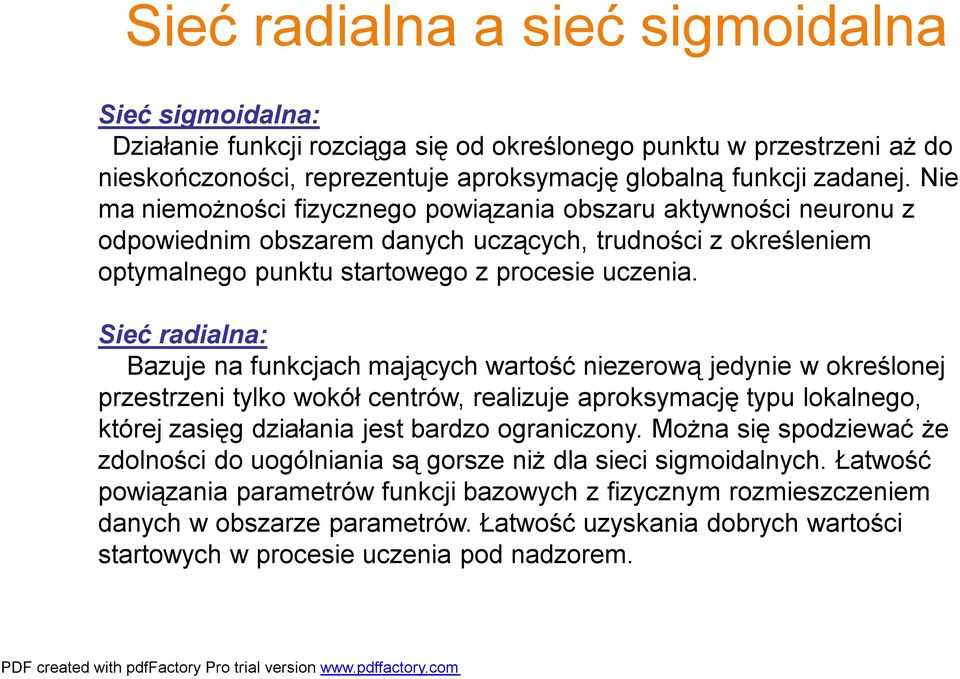 Sieć radialna a sieć sigmoidalna

Sieć sigmoidalna:
Działanie funkcji rozciąga się od określonego punktu w przestrzeni aż do nieskończoności, reprezentuje aproksymację globalną funkcji zadanej. Nie ma niemożności fizycznego powiązania obszaru aktywności neuronu z odpowiednim obszarem danych uczących, trudności z określeniem optymalnego punktu startowego z procesie uczenia.

Sieć radialna:
Bazuje na funkcjach mających wartość niezerową jedynie w określonej przestrzeni tylko wokół centrów, realizuje aproksymację typu lokalnego, której zasięg działania jest bardzo ograniczony. Można się spodziewać że zdolności do uogólniania są gorsze niż dla sieci sigmoidalnych. Łatwość powiązania parametrów funkcji bazowych z fizycznym rozmieszczeniem danych w obszarze parametrów. Łatwość uzyskania dobrych wartości startowych w procesie uczenia pod nadzorem.

PDF created with pdfFactory Pro trial version www.pdffactory.com